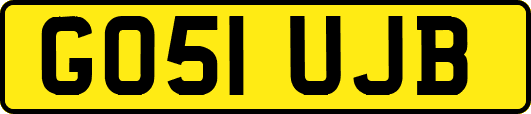 GO51 UJB